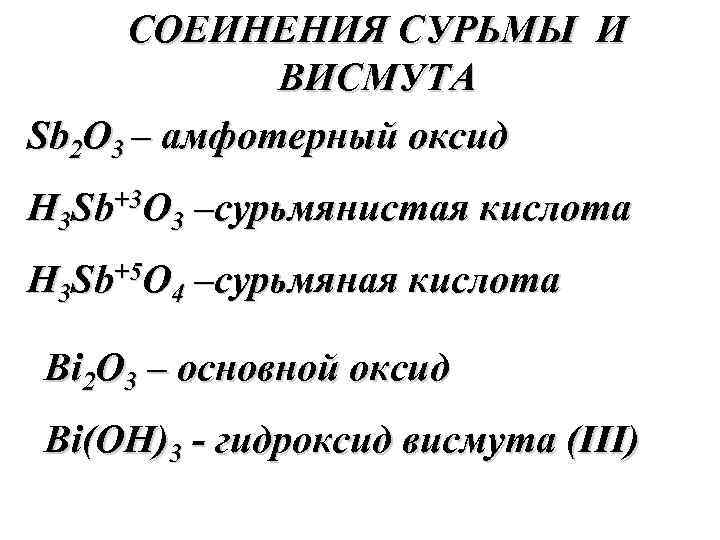 СОЕИНЕНИЯ СУРЬМЫ И ВИСМУТА

$Sb_2O_3$ – амфотерный оксид

$H_3Sb^{+3}O_3$ –сурьмянистая кислота

$H_3Sb^{+5}O_4$ –сурьмяная кислота

$Bi_2O_3$ – основной оксид

$Bi(OH)_3$ - гидроксид висмута (III)